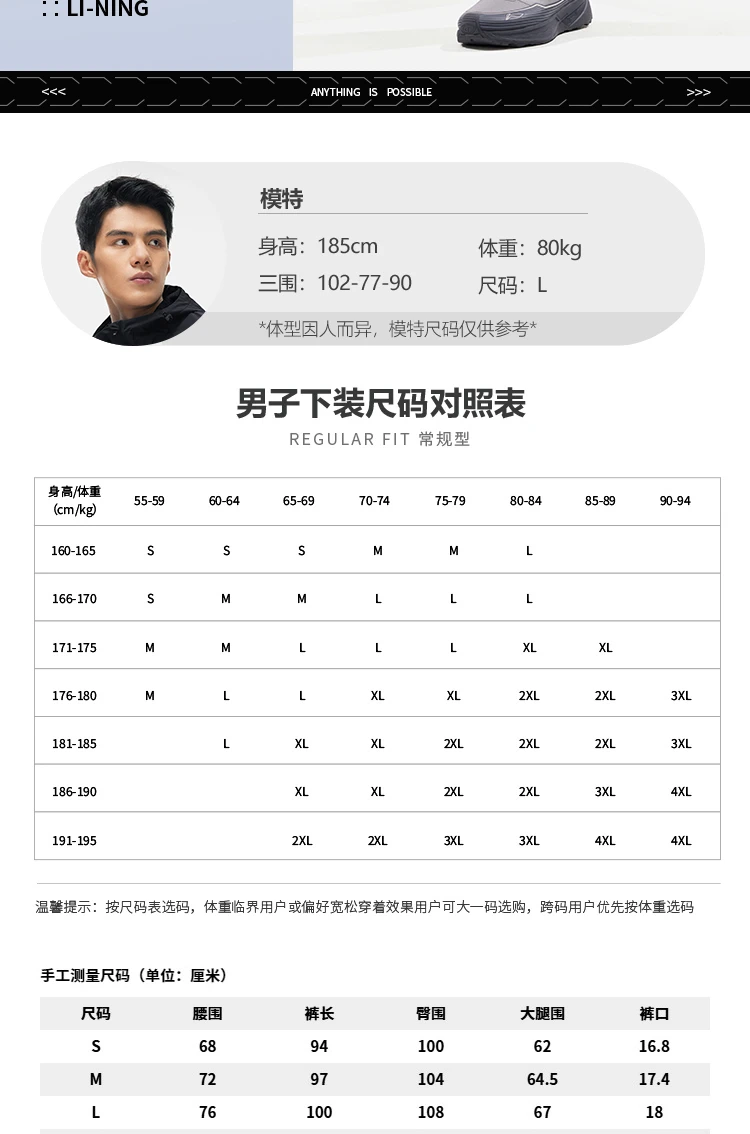 LI-NING

<<< ANYTHING IS POSSIBLE >>>

模特

身高：185cm 体重：80kg

三围：102-77-90 尺码：L

*体型因人而异，模特尺码仅供参考*

男子下装尺码对照表

REGULAR FIT 常规型

| 身高/体重 (cm/kg) | 55-59 | 60-64 | 65-69 | 70-74 | 75-79 | 80-84 | 85-89 | 90-94 |
|---|---|---|---|---|---|---|---|---|
| 160-165 | S | S | S | M | M | L | | |
| 166-170 | S | M | M | L | L | L | | |
| 171-175 | M | M | L | L | L | XL | XL | |
| 176-180 | M | L | L | XL | XL | 2XL | 2XL | 3XL |
| 181-185 | | L | XL | XL | 2XL | 2XL | 2XL | 3XL |
| 186-190 | | | XL | XL | 2XL | 2XL | 3XL | 4XL |
| 191-195 | | | 2XL | 2XL | 3XL | 3XL | 4XL | 4XL |

温馨提示：按尺码表选码，体重临界用户或偏好宽松穿着效果用户可大一码选购，跨码用户优先按体重选码

手工测量尺码（单位：厘米）

| 尺码 | 腰围 | 裤长 | 臀围 | 大腿围 | 裤口 |
|---|---|---|---|---|---|
| S | 68 | 94 | 100 | 62 | 16.8 |
| M | 72 | 97 | 104 | 64.5 | 17.4 |
| L | 76 | 100 | 108 | 67 | 18 |